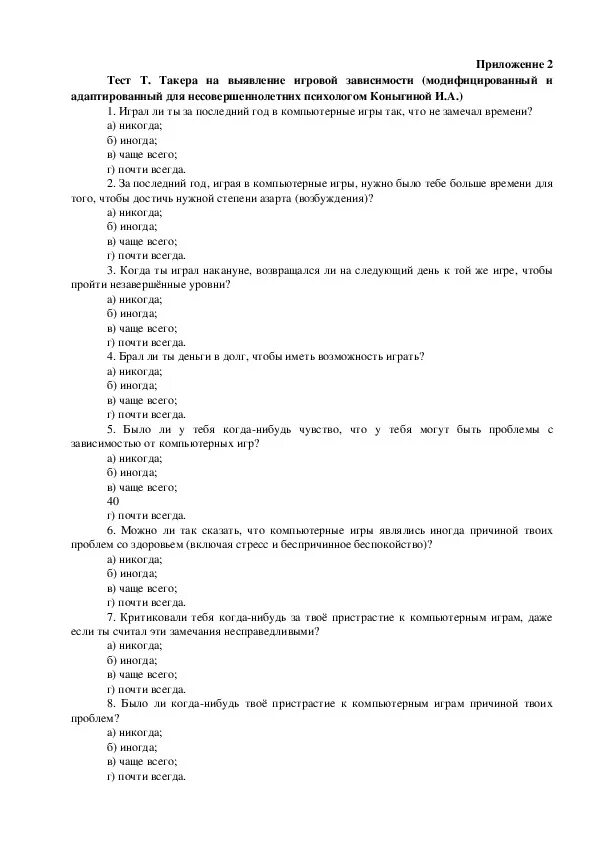 Приложение 2

Тест Т. Такера на выявление игровой зависимости (модифицированный и адаптированный для несовершеннолетних психологом Коныгиной И.А.)

1. Играл ли ты за последний год в компьютерные игры так, что не замечал времени?
а) никогда;
б) иногда;
в) чаще всего;
г) почти всегда.

2. За последний год, играя в компьютерные игры, нужно было тебе больше времени для того, чтобы достичь нужной степени азарта (возбуждения)?
а) никогда;
б) иногда;
в) чаще всего;
г) почти всегда.

3. Когда ты играл накануне, возвращался ли на следующий день к той же игре, чтобы пройти незавершённые уровни?
а) никогда;
б) иногда;
в) чаще всего;
г) почти всегда.

4. Брал ли ты деньги в долг, чтобы иметь возможность играть?
а) никогда;
б) иногда;
в) чаще всего;
г) почти всегда.

5. Было ли у тебя когда-нибудь чувство, что у тебя могут быть проблемы с зависимостью от компьютерных игр?
а) никогда;
б) иногда;
в) чаще всего;
40
г) почти всегда.

6. Можно ли так сказать, что компьютерные игры являлись иногда причиной твоих проблем со здоровьем (включая стресс и беспричинное беспокойство)?
а) никогда;
б) иногда;
в) чаще всего;
г) почти всегда.

7. Критиковали тебя когда-нибудь за твоё пристрастие к компьютерным играм, даже если ты считал эти замечания несправедливыми?
а) никогда;
б) иногда;
в) чаще всего;
г) почти всегда.

8. Было ли когда-нибудь твоё пристрастие к компьютерным играм причиной твоих проблем?
а) никогда;
б) иногда;
в) чаще всего;
г) почти всегда.